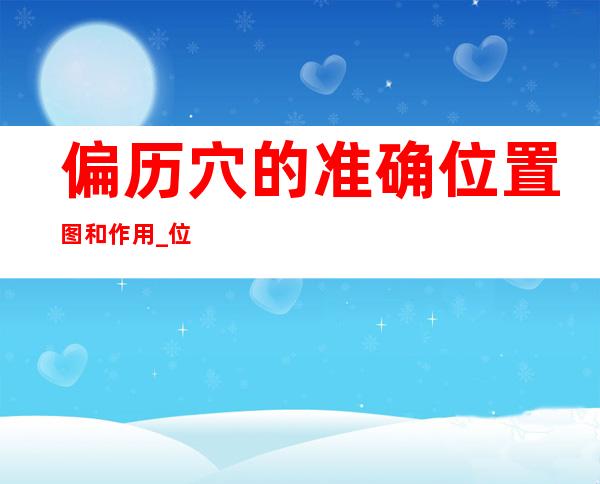 偏历穴的准确位置

图和作用_位